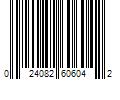 0 24082 60604 2